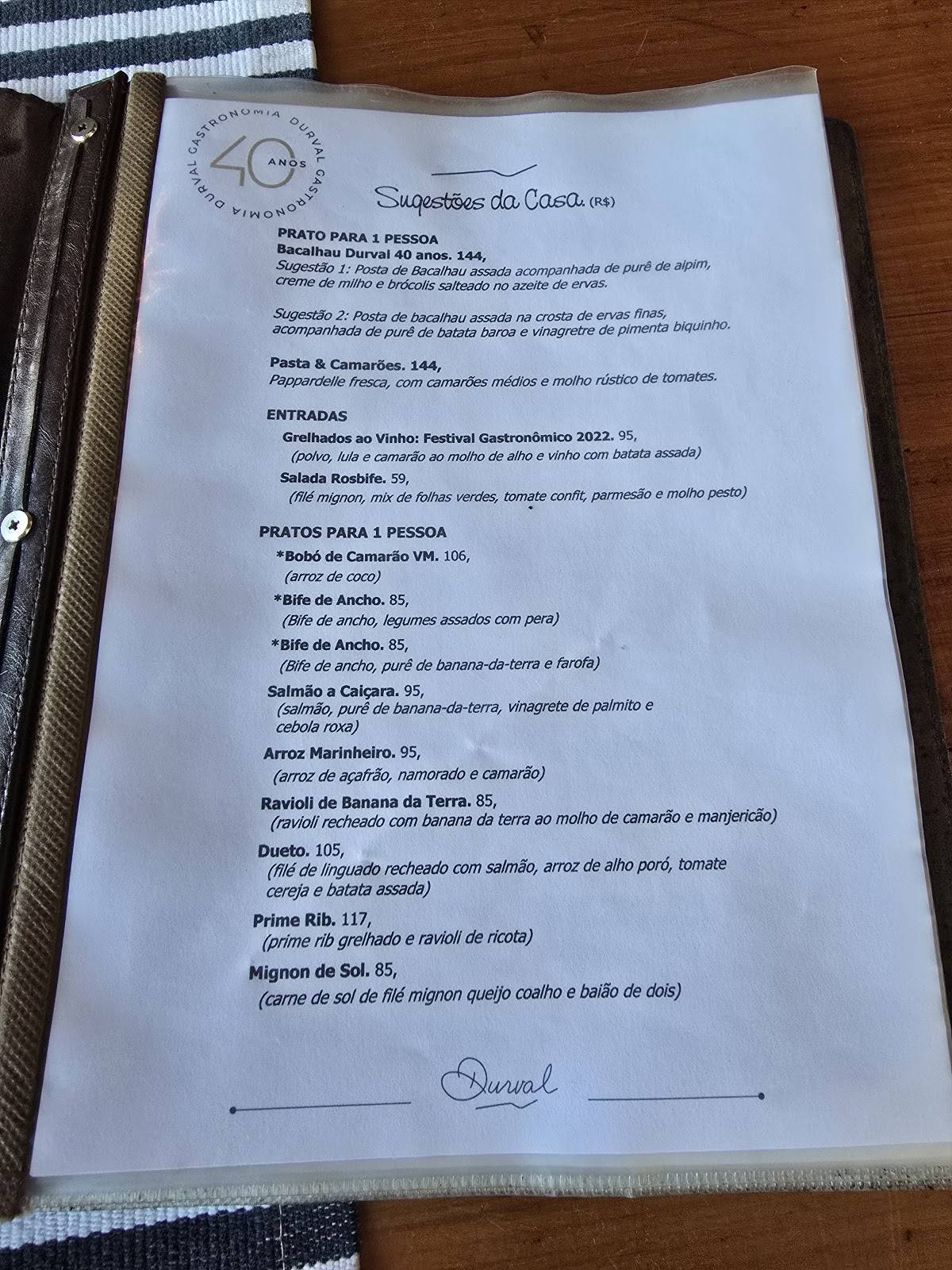 DURVAL GASTRONOMIA DURVAL GASTRONOMIA
40 ANOS

Sugestões da Casa. (R$)

PRATO PARA 1 PESSOA
Bacalhau Durval 40 anos. 144,
Sugestão 1: Posta de Bacalhau assada acompanhada de purê de aipim, creme de milho e brócolis salteado no azeite de ervas.

Sugestão 2: Posta de bacalhau assada na crosta de ervas finas, acompanhada de purê de batata baroa e vinagretre de pimenta biquinho.

Pasta & Camarões. 144,
Pappardelle fresca, com camarões médios e molho rústico de tomates.

ENTRADAS
Grelhados ao Vinho: Festival Gastronômico 2022. 95,
(polvo, lula e camarão ao molho de alho e vinho com batata assada)
Salada Rosbife. 59,
(filé mignon, mix de folhas verdes, tomate confit, parmesão e molho pesto)

PRATOS PARA 1 PESSOA
*Bobó de Camarão VM. 106,
(arroz de coco)
*Bife de Ancho. 85,
(Bife de ancho, legumes assados com pera)
*Bife de Ancho. 85,
(Bife de ancho, purê de banana-da-terra e farofa)
Salmão a Caiçara. 95,
(salmão, purê de banana-da-terra, vinagrete de palmito e cebola roxa)
Arroz Marinheiro. 95,
(arroz de açafrão, namorado e camarão)
Ravioli de Banana da Terra. 85,
(ravioli recheado com banana da terra ao molho de camarão e manjericão)
Dueto. 105,
(filé de linguado recheado com salmão, arroz de alho poró, tomate cereja e batata assada)
Prime Rib. 117,
(prime rib grelhado e ravioli de ricota)
Mignon de Sol. 85,
(carne de sol de filé mignon queijo coalho e baião de dois)

Durval